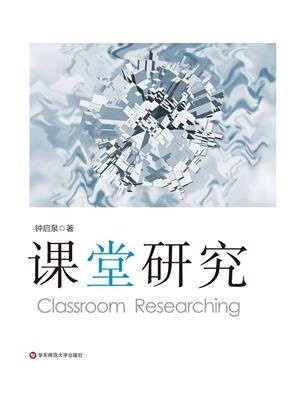 钟启泉◎著

课堂研究

Classroom Researching

华东师范大学出版社